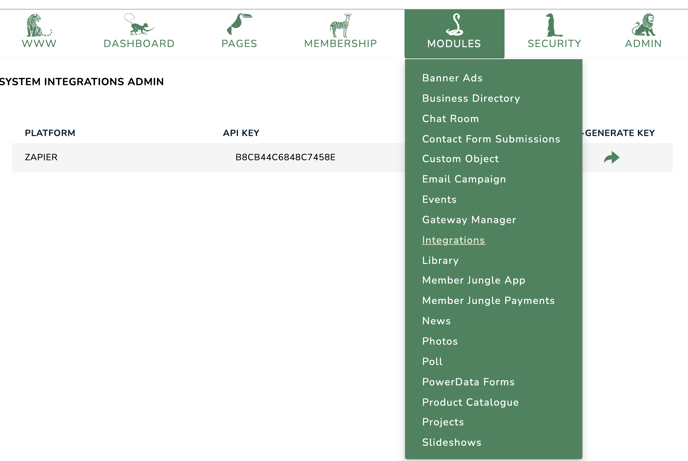 WWW DASHBOARD PAGES MEMBERSHIP MODULES SECURITY ADMIN

SYSTEM INTEGRATIONS ADMIN

| PLATFORM | API KEY | -GENERATE KEY |
|---|---|---|
| ZAPIER | B8CB44C6848C7458E | |

Banner Ads
Business Directory
Chat Room
Contact Form Submissions
Custom Object
Email Campaign
Events
Gateway Manager
Integrations
Library
Member Jungle App
Member Jungle Payments
News
Photos
Poll
PowerData Forms
Product Catalogue
Projects
Slideshows